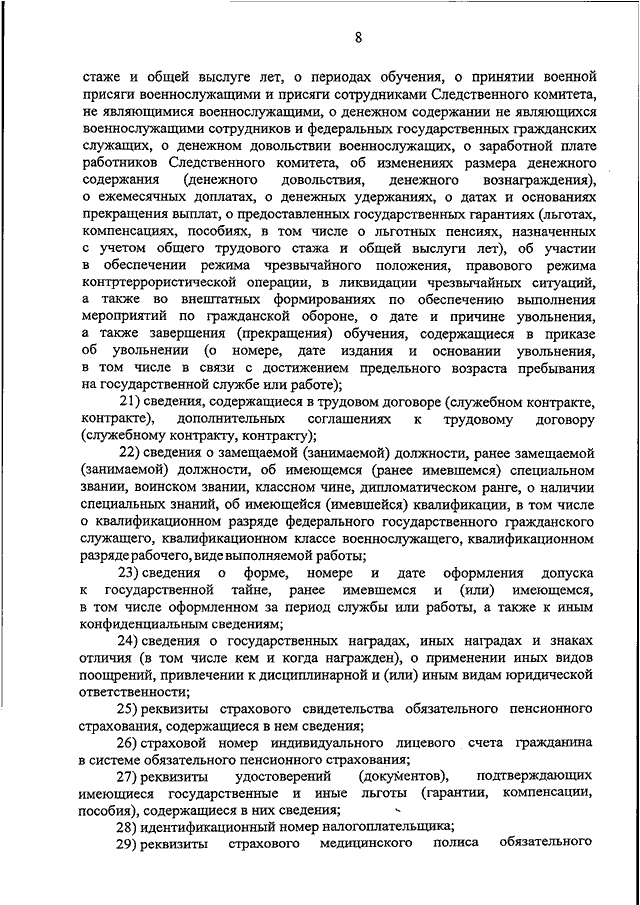 8

стаже и общей выслуге лет, о периодах обучения, о принятии военной присяги военнослужащими и присяги сотрудниками Следственного комитета, не являющимися военнослужащими, о денежном содержании не являющихся военнослужащими сотрудников и федеральных государственных гражданских служащих, о денежном довольствии военнослужащих, о заработной плате работников Следственного комитета, об изменениях размера денежного содержания (денежного довольствия, денежного вознаграждения), о ежемесячных доплатах, о денежных удержаниях, о датах и основаниях прекращения выплат, о предоставленных государственных гарантиях (льготах, компенсациях, пособиях, в том числе о льготных пенсиях, назначенных с учетом общего трудового стажа и общей выслуги лет), об участии в обеспечении режима чрезвычайного положения, правового режима контртеррористической операции, в ликвидации чрезвычайных ситуаций, а также во внештатных формированиях по обеспечению выполнения мероприятий по гражданской обороне, о дате и причине увольнения, а также завершения (прекращения) обучения, содержащиеся в приказе об увольнении (о номере, дате издания и основании увольнения, в том числе в связи с достижением предельного возраста пребывания на государственной службе или работе);

21) сведения, содержащиеся в трудовом договоре (служебном контракте, контракте), дополнительных соглашениях к трудовому договору (служебному контракту, контракту);

22) сведения о замещаемой (занимаемой) должности, ранее замещаемой (занимаемой) должности, об имеющемся (ранее имевшемся) специальном звании, воинском звании, классном чине, дипломатическом ранге, о наличии специальных знаний, об имеющейся (имевшейся) квалификации, в том числе о квалификационном разряде федерального государственного гражданского служащего, квалификационном классе военнослужащего, квалификационном разряде рабочего, виде выполняемой работы;

23) сведения о форме, номере и дате оформления допуска к государственной тайне, ранее имевшемся и (или) имеющемся, в том числе оформленном за период службы или работы, а также к иным конфиденциальным сведениям;

24) сведения о государственных наградах, иных наградах и знаках отличия (в том числе кем и когда награжден), о применении иных видов поощрений, привлечении к дисциплинарной и (или) иным видам юридической ответственности;

25) реквизиты страхового свидетельства обязательного пенсионного страхования, содержащиеся в нем сведения;

26) страховой номер индивидуального лицевого счета гражданина в системе обязательного пенсионного страхования;

27) реквизиты удостоверений (документов), подтверждающих имеющиеся государственные и иные льготы (гарантии, компенсации, пособия), содержащиеся в них сведения;

28) идентификационный номер налогоплательщика;

29) реквизиты страхового медицинского полиса обязательного